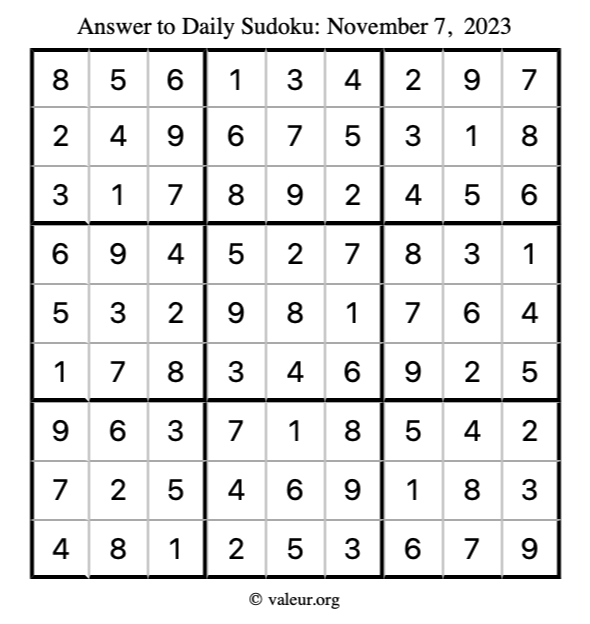 Answer to Daily Sudoku: November 7, 2023

| | | | | | | | | |
|---|---|---|---|---|---|---|---|---|
| 8 | 5 | 6 | 1 | 3 | 4 | 2 | 9 | 7 |
| 2 | 4 | 9 | 6 | 7 | 5 | 3 | 1 | 8 |
| 3 | 1 | 7 | 8 | 9 | 2 | 4 | 5 | 6 |
| 6 | 9 | 4 | 5 | 2 | 7 | 8 | 3 | 1 |
| 5 | 3 | 2 | 9 | 8 | 1 | 7 | 6 | 4 |
| 1 | 7 | 8 | 3 | 4 | 6 | 9 | 2 | 5 |
| 9 | 6 | 3 | 7 | 1 | 8 | 5 | 4 | 2 |
| 7 | 2 | 5 | 4 | 6 | 9 | 1 | 8 | 3 |
| 4 | 8 | 1 | 2 | 5 | 3 | 6 | 7 | 9 |

© valeur.org